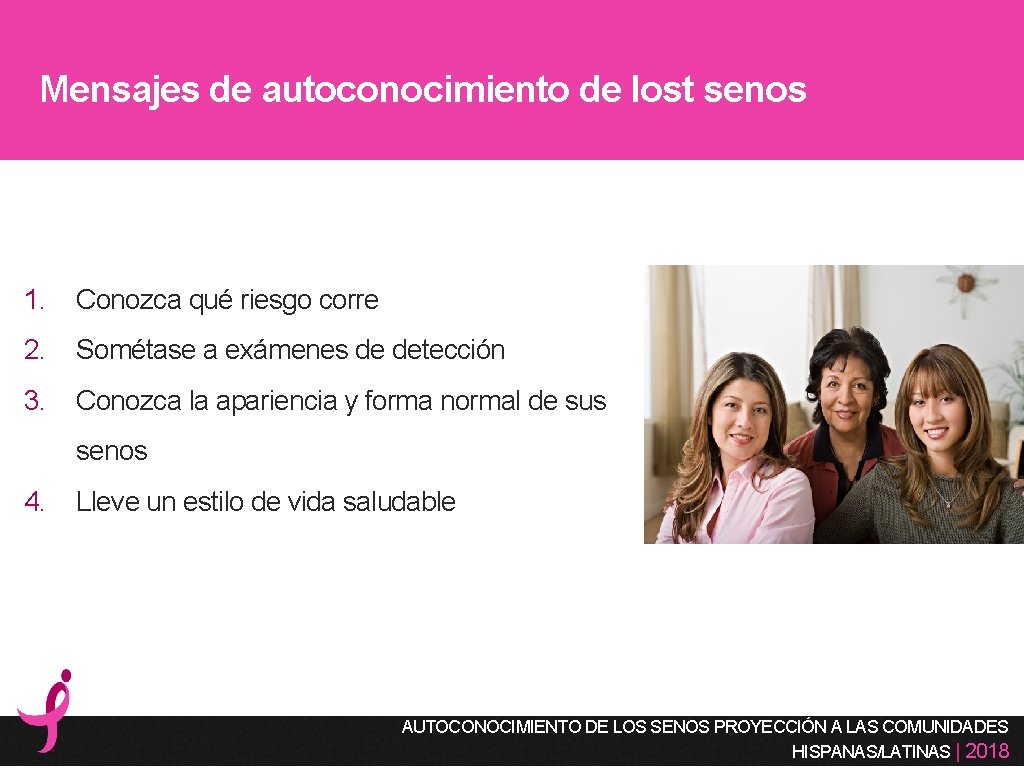 Mensajes de autoconocimiento de lost senos

1. Conozca qué riesgo corre

2. Sométase a exámenes de detección

3. Conozca la apariencia y forma normal de sus senos

4. Lleve un estilo de vida saludable

AUTOCONOCIMIENTO DE LOS SENOS PROYECCIÓN A LAS COMUNIDADES HISPANAS/LATINAS | 2018